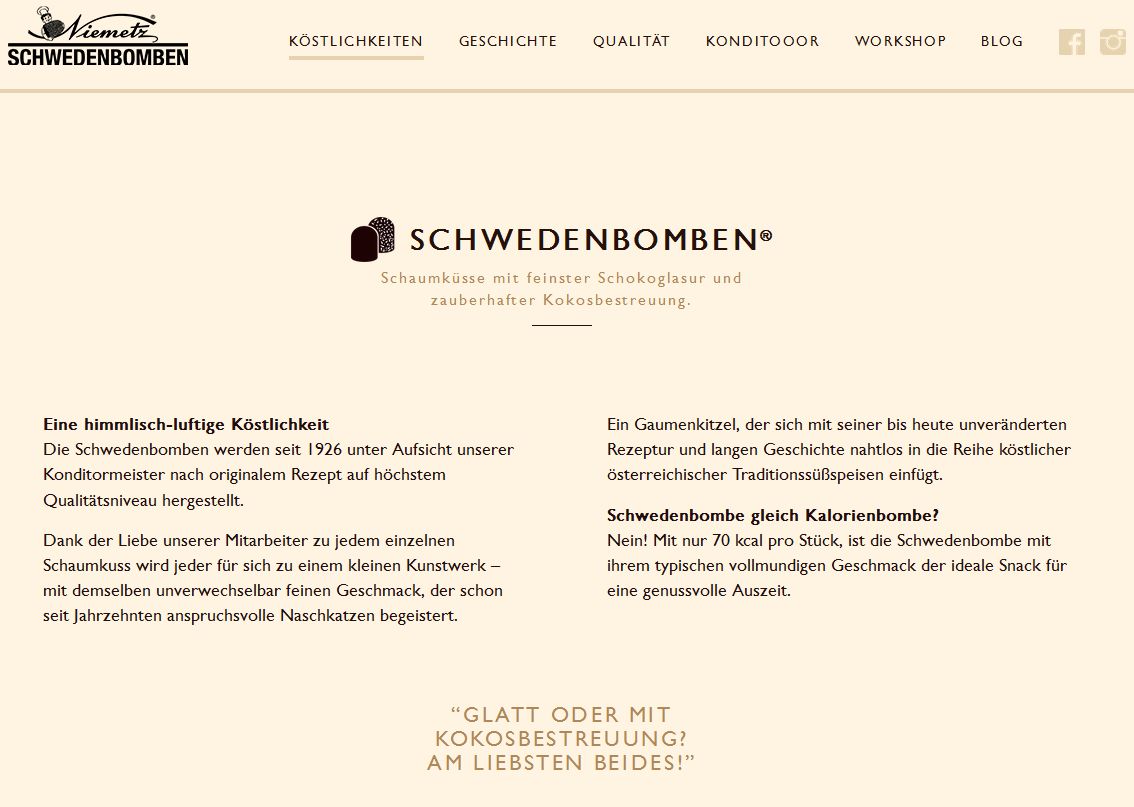 Niemetz®
SCHWEDENBOMBEN

KÖSTLICHKEITEN GESCHICHTE QUALITÄT KONDITOOOR WORKSHOP BLOG

SCHWEDENBOMBEN®

Schaumküsse mit feinster Schokoglasur und zauberhafter Kokosbestreuung.

**Eine himmlisch-luftige Köstlichkeit**
Die Schwedenbomben werden seit 1926 unter Aufsicht unserer Konditormeister nach originalem Rezept auf höchstem Qualitätsniveau hergestellt.

Dank der Liebe unserer Mitarbeiter zu jedem einzelnen Schaumkuss wird jeder für sich zu einem kleinen Kunstwerk – mit demselben unverwechselbar feinen Geschmack, der schon seit Jahrzehnten anspruchsvolle Naschkatzen begeistert.

Ein Gaumenkitzel, der sich mit seiner bis heute unveränderten Rezeptur und langen Geschichte nahtlos in die Reihe köstlicher österreichischer Traditionssüßspeisen einfügt.

**Schwedenbombe gleich Kalorienbombe?**
Nein! Mit nur 70 kcal pro Stück, ist die Schwedenbombe mit ihrem typischen vollmundigen Geschmack der ideale Snack für eine genussvolle Auszeit.

“GLATT ODER MIT KOKOSBESTREUUNG? AM LIEBSTEN BEIDES!”